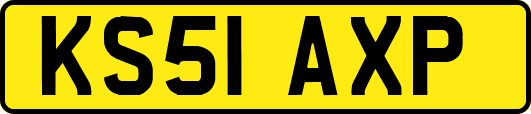 KS51 AXP